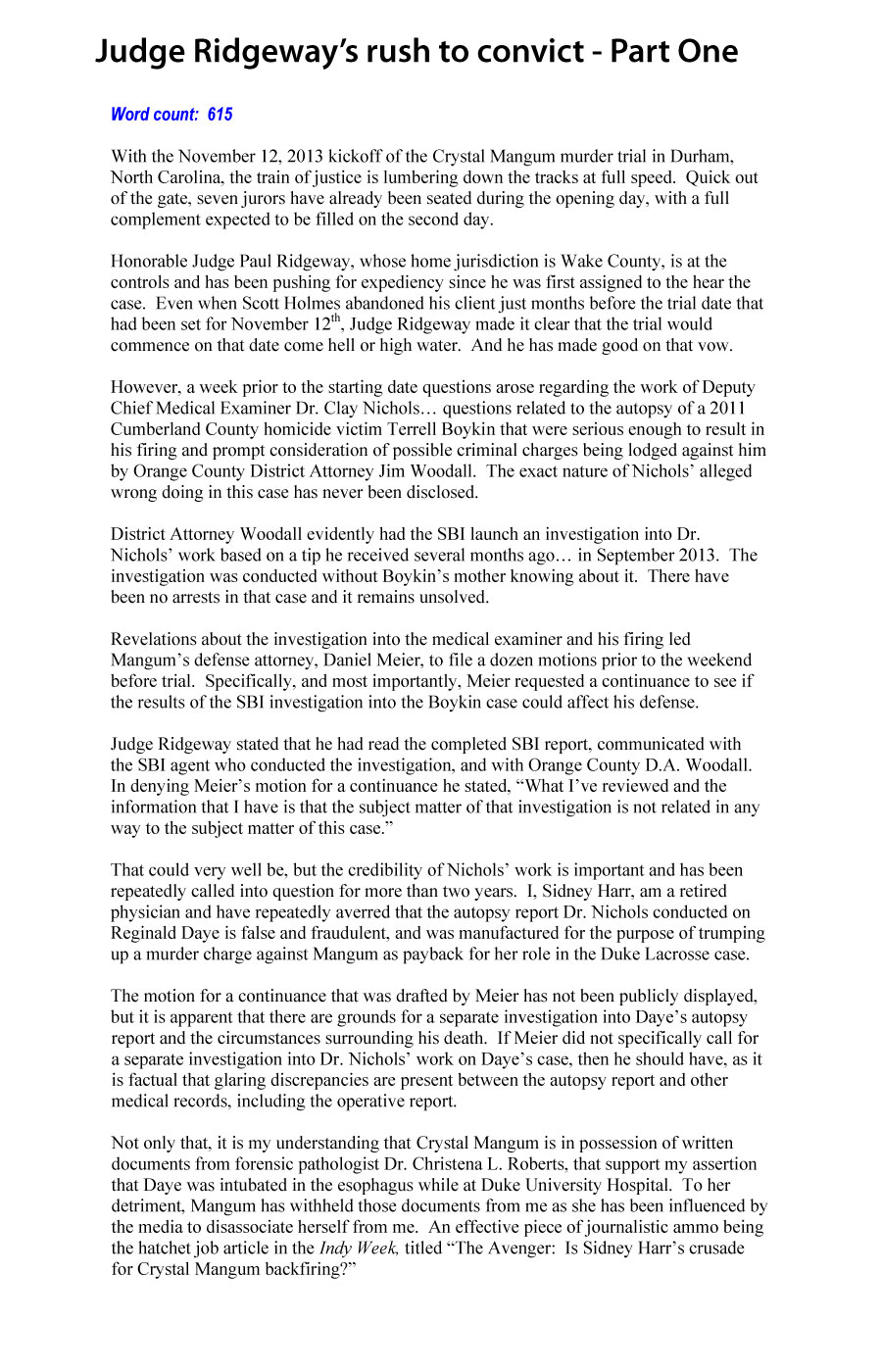 Judge Ridgeway's rush to convict - Part One

Word count: 615

With the November 12, 2013 kickoff of the Crystal Mangum murder trial in Durham, North Carolina, the train of justice is lumbering down the tracks at full speed. Quick out of the gate, seven jurors have already been seated during the opening day, with a full complement expected to be filled on the second day.

Honorable Judge Paul Ridgeway, whose home jurisdiction is Wake County, is at the controls and has been pushing for expediency since he was first assigned to the hear the case. Even when Scott Holmes abandoned his client just months before the trial date that had been set for November 12$^{th}$, Judge Ridgeway made it clear that the trial would commence on that date come hell or high water. And he has made good on that vow.

However, a week prior to the starting date questions arose regarding the work of Deputy Chief Medical Examiner Dr. Clay Nichols… questions related to the autopsy of a 2011 Cumberland County homicide victim Terrell Boykin that were serious enough to result in his firing and prompt consideration of possible criminal charges being lodged against him by Orange County District Attorney Jim Woodall. The exact nature of Nichols' alleged wrong doing in this case has never been disclosed.

District Attorney Woodall evidently had the SBI launch an investigation into Dr. Nichols' work based on a tip he received several months ago… in September 2013. The investigation was conducted without Boykin's mother knowing about it. There have been no arrests in that case and it remains unsolved.

Revelations about the investigation into the medical examiner and his firing led Mangum's defense attorney, Daniel Meier, to file a dozen motions prior to the weekend before trial. Specifically, and most importantly, Meier requested a continuance to see if the results of the SBI investigation into the Boykin case could affect his defense.

Judge Ridgeway stated that he had read the completed SBI report, communicated with the SBI agent who conducted the investigation, and with Orange County D.A. Woodall. In denying Meier's motion for a continuance he stated, "What I've reviewed and the information that I have is that the subject matter of that investigation is not related in any way to the subject matter of this case."

That could very well be, but the credibility of Nichols' work is important and has been repeatedly called into question for more than two years. I, Sidney Harr, am a retired physician and have repeatedly averred that the autopsy report Dr. Nichols conducted on Reginald Daye is false and fraudulent, and was manufactured for the purpose of trumping up a murder charge against Mangum as payback for her role in the Duke Lacrosse case.

The motion for a continuance that was drafted by Meier has not been publicly displayed, but it is apparent that there are grounds for a separate investigation into Daye's autopsy report and the circumstances surrounding his death. If Meier did not specifically call for a separate investigation into Dr. Nichols' work on Daye's case, then he should have, as it is factual that glaring discrepancies are present between the autopsy report and other medical records, including the operative report.

Not only that, it is my understanding that Crystal Mangum is in possession of written documents from forensic pathologist Dr. Christena L. Roberts, that support my assertion that Daye was intubated in the esophagus while at Duke University Hospital. To her detriment, Mangum has withheld those documents from me as she has been influenced by the media to disassociate herself from me. An effective piece of journalistic ammo being the hatchet job article in the Indy Week, titled "The Avenger: Is Sidney Harr's crusade for Crystal Mangum backfiring?"